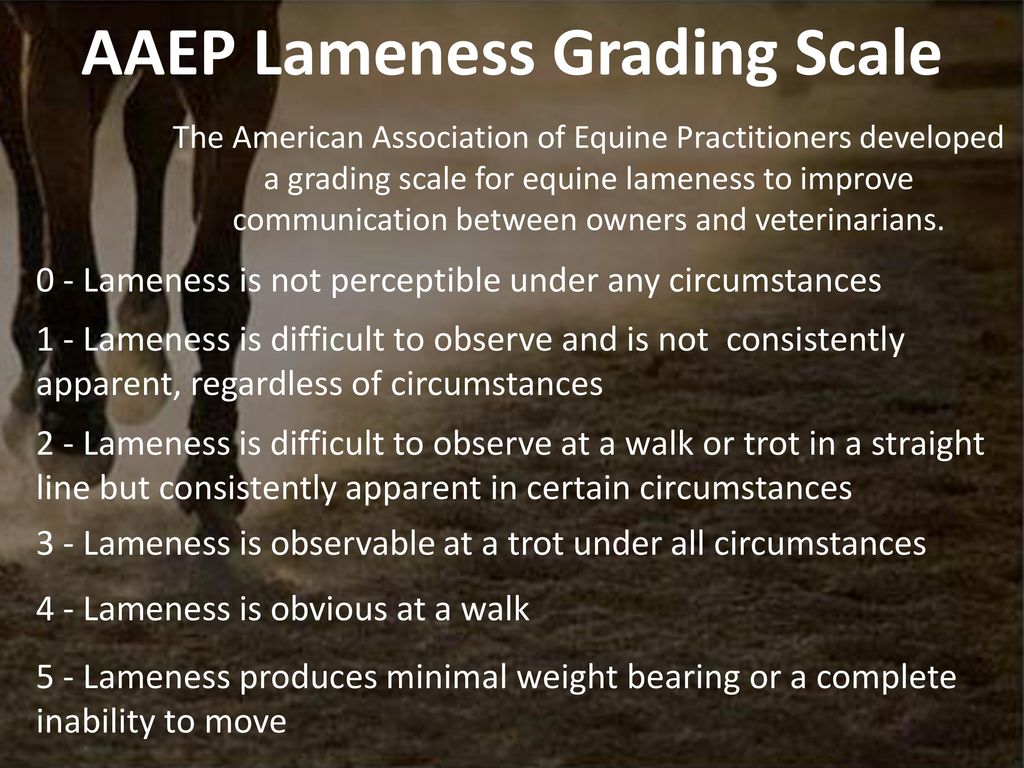 AAEP Lameness Grading Scale

The American Association of Equine Practitioners developed a grading scale for equine lameness to improve communication between owners and veterinarians.

0 - Lameness is not perceptible under any circumstances

1 - Lameness is difficult to observe and is not consistently apparent, regardless of circumstances

2 - Lameness is difficult to observe at a walk or trot in a straight line but consistently apparent in certain circumstances

3 - Lameness is observable at a trot under all circumstances

4 - Lameness is obvious at a walk

5 - Lameness produces minimal weight bearing or a complete inability to move